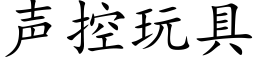 声控玩具